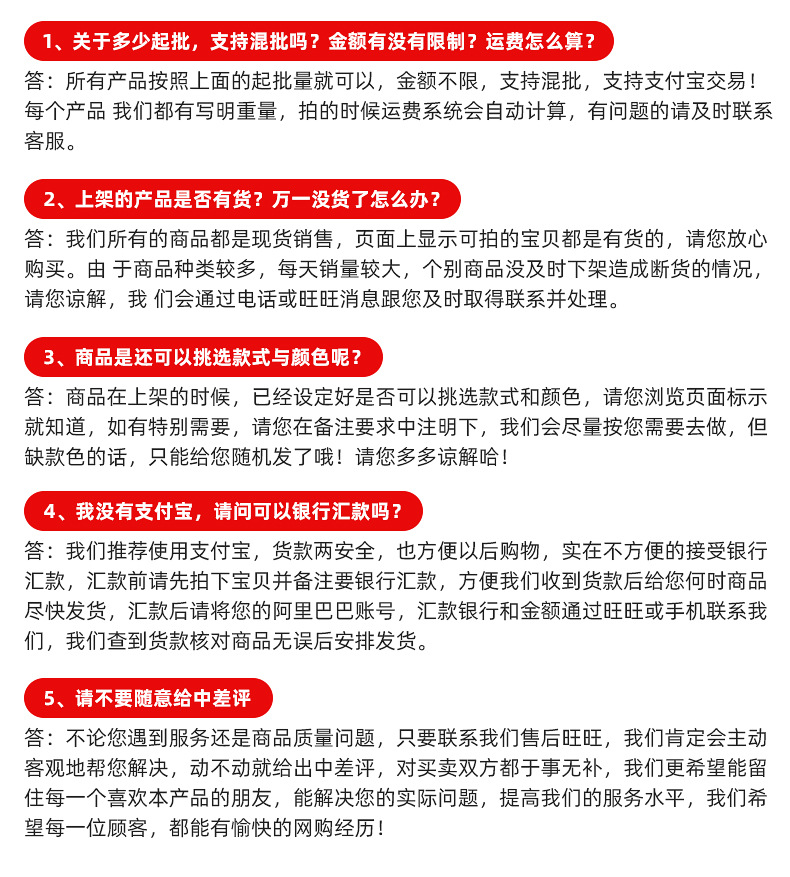 1、关于多少起批，支持混批吗？金额有没有限制？运费怎么算？

答：所有产品按照上面的起批量就可以，金额不限，支持混批，支持支付宝交易！每个产品 我们都有写明重量，拍的时候运费系统会自动计算，有问题的请及时联系客服。

2、上架的产品是否有货？万一没货了怎么办？

答：我们所有的商品都是现货销售，页面上显示可拍的宝贝都是有货的，请您放心购买。由 于商品种类较多，每天销量较大，个别商品没及时下架造成断货的情况，请您谅解，我 们会通过电话或旺旺消息跟您及时取得联系并处理。

3、商品是还可以挑选款式与颜色呢？

答：商品在上架的时候，已经设定好是否可以挑选款式和颜色，请您浏览页面标示就知道，如有特别需要，请您在备注要求中注明下，我们会尽量按您需要去做，但缺款色的话，只能给您随机发了哦！请您多多谅解哈！

4、我没有支付宝，请问可以银行汇款吗？

答：我们推荐使用支付宝，货款两安全，也方便以后购物，实在不方便的接受银行汇款，汇款前请先拍下宝贝并备注要银行汇款，方便我们收到货款后给您何时商品尽快发货，汇款后请将您的阿里巴巴账号，汇款银行和金额通过旺旺或手机联系我们，我们查到货款核对商品无误后安排发货。

5、请不要随意给中差评

答：不论您遇到服务还是商品质量问题，只要联系我们售后旺旺，我们肯定会主动客观地帮您解决，动不动就给出中差评，对买卖双方都于事无补，我们更希望能留住每一个喜欢本产品的朋友，能解决您的实际问题，提高我们的服务水平，我们希望每一位顾客，都能有愉快的网购经历！